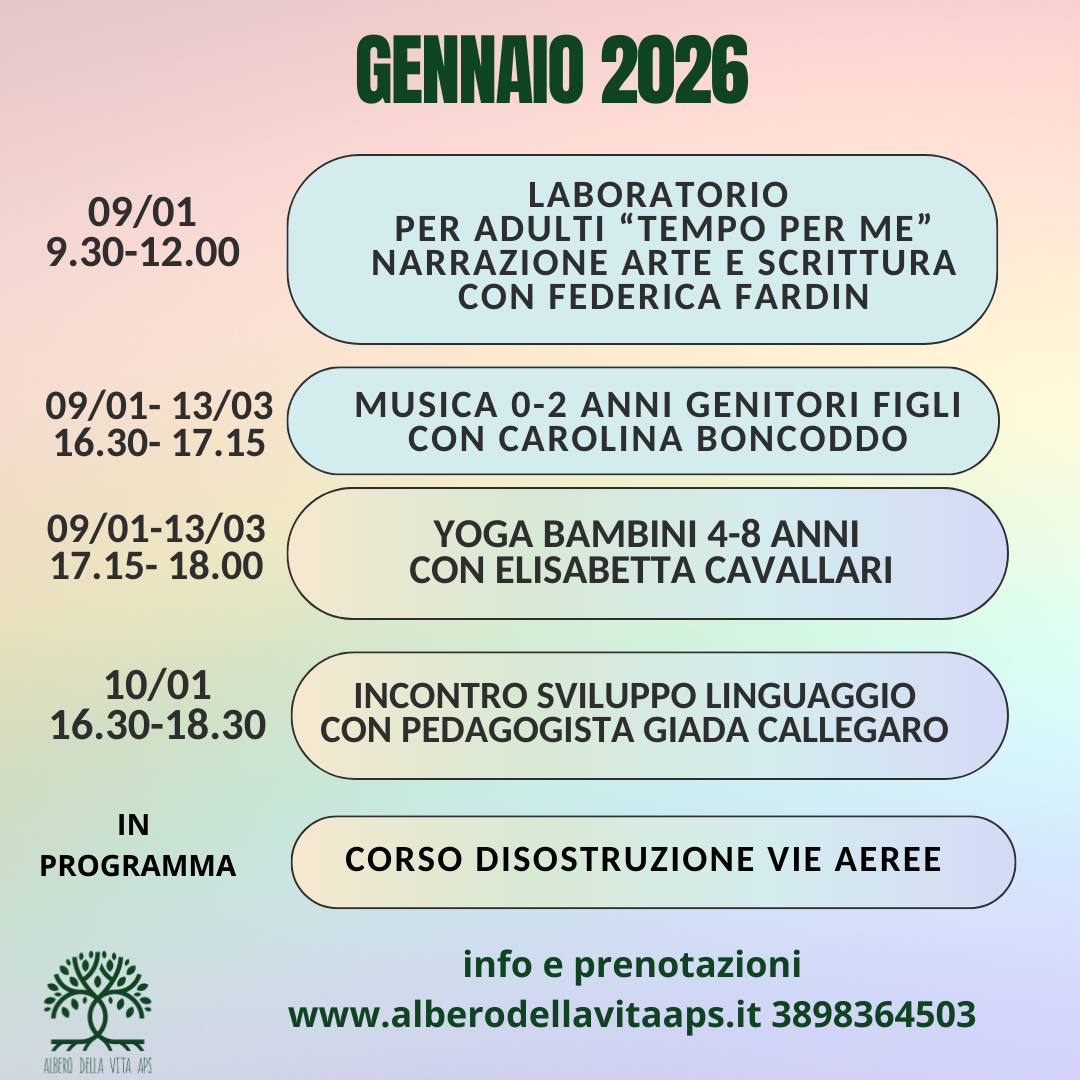 GENNAIO 2026

09/01
9.30-12.00

LABORATORIO
PER ADULTI “TEMPO PER ME”
NARRAZIONE ARTE E SCRITTURA
CON FEDERICA FARDIN

09/01- 13/03
16.30- 17.15

MUSICA 0-2 ANNI GENITORI FIGLI
CON CAROLINA BONCODDO

09/01-13/03
17.15- 18.00

YOGA BAMBINI 4-8 ANNI
CON ELISABETTA CAVALLARI

10/01
16.30-18.30

INCONTRO SVILUPPO LINGUAGGIO
CON PEDAGOGISTA GIADA CALLEGARO

IN
PROGRAMMA

CORSO DISOSTRUZIONE VIE AEREE

ALBERO DELLA VITA APS

info e prenotazioni
www.alberodellavitaaps.it 3898364503